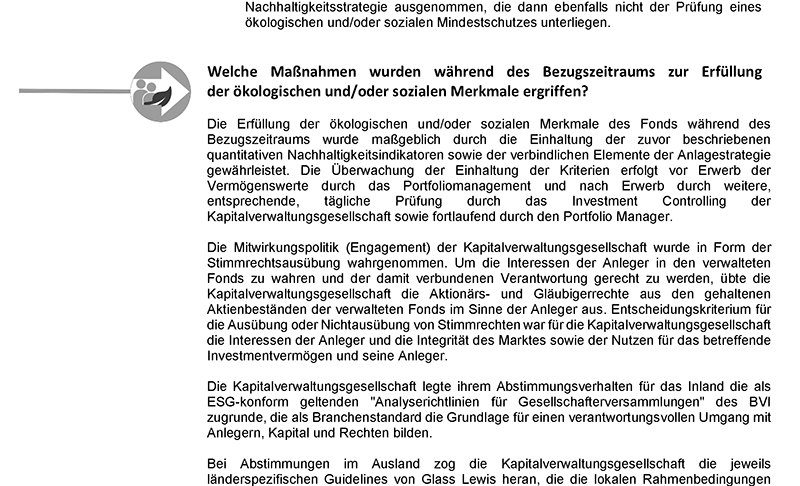 Nachhaltigkeitsstrategie ausgenommen, die dann ebenfalls nicht der Prüfung eines ökologischen und/oder sozialen Mindestschutzes unterliegen.

Welche Maßnahmen wurden während des Bezugszeitraums zur Erfüllung der ökologischen und/oder sozialen Merkmale ergriffen?

Die Erfüllung der ökologischen und/oder sozialen Merkmale des Fonds während des Bezugszeitraums wurde maßgeblich durch die Einhaltung der zuvor beschriebenen quantitativen Nachhaltigkeitsindikatoren sowie der verbindlichen Elemente der Anlagestrategie gewährleistet. Die Überwachung der Einhaltung der Kriterien erfolgt vor Erwerb der Vermögenswerte durch das Portfoliomanagement und nach Erwerb durch weitere, entsprechende, tägliche Prüfung durch das Investment Controlling der Kapitalverwaltungsgesellschaft sowie fortlaufend durch den Portfolio Manager.

Die Mitwirkungspolitik (Engagement) der Kapitalverwaltungsgesellschaft wurde in Form der Stimmrechtsausübung wahrgenommen. Um die Interessen der Anleger in den verwalteten Fonds zu wahren und der damit verbundenen Verantwortung gerecht zu werden, übte die Kapitalverwaltungsgesellschaft die Aktionärs- und Gläubigerrechte aus den gehaltenen Aktienbeständen der verwalteten Fonds im Sinne der Anleger aus. Entscheidungskriterium für die Ausübung oder Nichtausübung von Stimmrechten war für die Kapitalverwaltungsgesellschaft die Interessen der Anleger und die Integrität des Marktes sowie der Nutzen für das betreffende Investmentvermögen und seine Anleger.

Die Kapitalverwaltungsgesellschaft legte ihrem Abstimmungsverhalten für das Inland die als ESG-konform geltenden "Analyserichtlinien für Gesellschafterversammlungen" des BVI zugrunde, die als Branchenstandard die Grundlage für einen verantwortungsvollen Umgang mit Anlegern, Kapital und Rechten bilden.

Bei Abstimmungen im Ausland zog die Kapitalverwaltungsgesellschaft die jeweils länderspezifischen Guidelines von Glass Lewis heran, die die lokalen Rahmenbedingungen